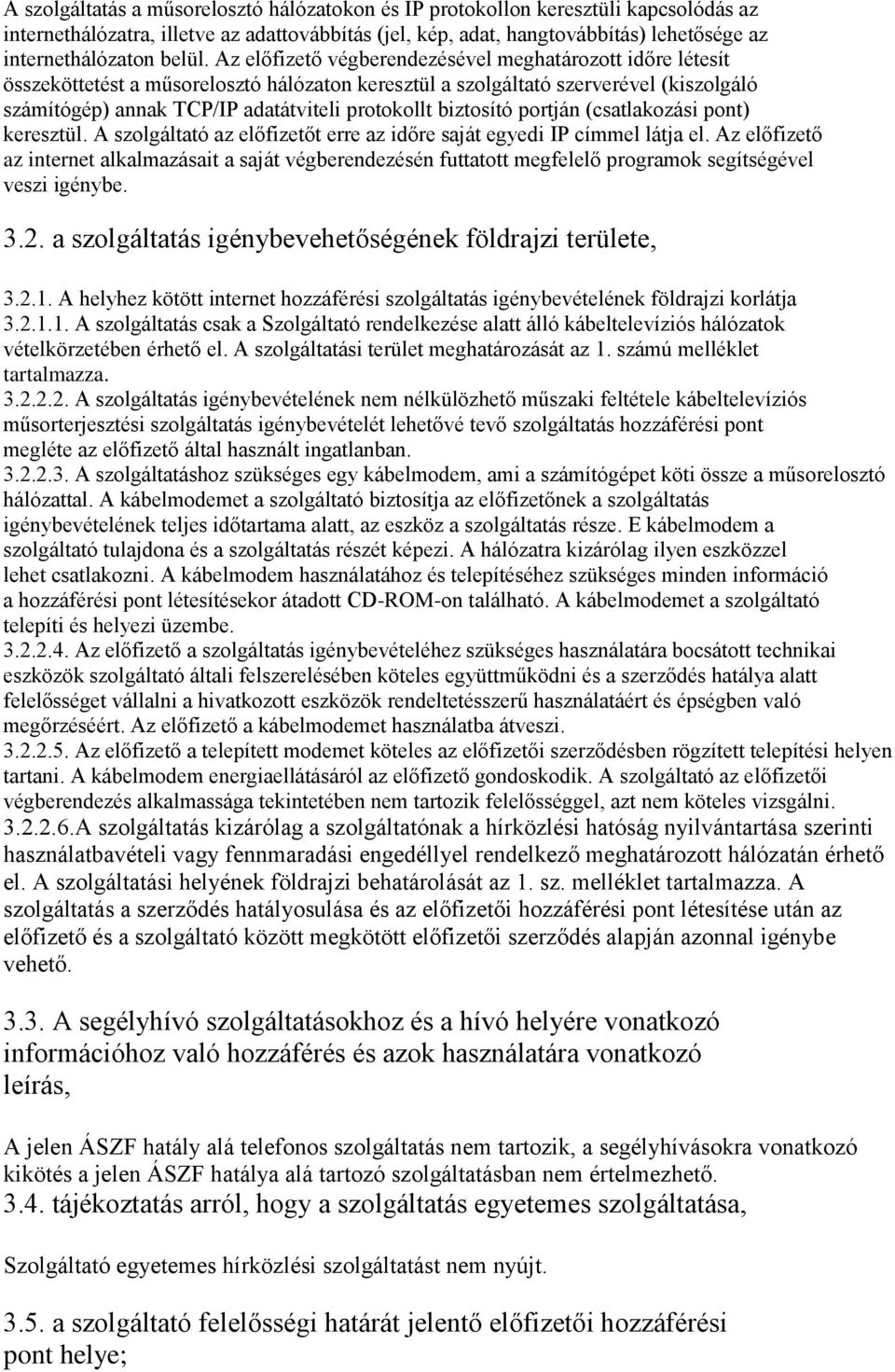 A szolgáltatás a műsorelosztó hálózatokon és IP protokollon keresztüli kapcsolódás az internethálózatra, illetve az adattovábbítás (jel, kép, adat, hangtovábbítás) lehetősége az internethálózaton belül. Az előfizető végberendezésével meghatározott időre létesít összeköttetést a műsorelosztó hálózaton keresztül a szolgáltató szerverével (kiszolgáló számítógép) annak TCP/IP adatátviteli protokollt biztosító portján (csatlakozási pont) keresztül. A szolgáltató az előfizetőt erre az időre saját egyedi IP címmel látja el. Az előfizető az internet alkalmazásait a saját végberendezésén futtatott megfelelő programok segítségével veszi igénybe.

3.2. a szolgáltatás igénybevehetőségének földrajzi területe,

3.2.1. A helyhez kötött internet hozzáférési szolgáltatás igénybevételének földrajzi korlátja
3.2.1.1. A szolgáltatás csak a Szolgáltató rendelkezése alatt álló kábeltelevíziós hálózatok vételkörzetében érhető el. A szolgáltatási terület meghatározását az 1. számú melléklet tartalmazza.
3.2.2.2. A szolgáltatás igénybevételének nem nélkülözhető műszaki feltétele kábeltelevíziós műsorterjesztési szolgáltatás igénybevételét lehetővé tevő szolgáltatás hozzáférési pont megléte az előfizető által használt ingatlanban.
3.2.2.3. A szolgáltatáshoz szükséges egy kábelmodem, ami a számítógépet köti össze a műsorelosztó hálózattal. A kábelmodemet a szolgáltató biztosítja az előfizetőnek a szolgáltatás igénybevételének teljes időtartama alatt, az eszköz a szolgáltatás része. E kábelmodem a szolgáltató tulajdona és a szolgáltatás részét képezi. A hálózatra kizárólag ilyen eszközzel lehet csatlakozni. A kábelmodem használatához és telepítéséhez szükséges minden információ a hozzáférési pont létesítésekor átadott CD-ROM-on található. A kábelmodemet a szolgáltató telepíti és helyezi üzembe.
3.2.2.4. Az előfizető a szolgáltatás igénybevételéhez szükséges használatára bocsátott technikai eszközök szolgáltató általi felszerelésében köteles együttműködni és a szerződés hatálya alatt felelősséget vállalni a hivatkozott eszközök rendeltetésszerű használatáért és épségben való megőrzéséért. Az előfizető a kábelmodemet használatba átveszi.
3.2.2.5. Az előfizető a telepített modemet köteles az előfizetői szerződésben rögzített telepítési helyen tartani. A kábelmodem energiaellátásáról az előfizető gondoskodik. A szolgáltató az előfizetői végberendezés alkalmassága tekintetében nem tartozik felelősséggel, azt nem köteles vizsgálni.
3.2.2.6.A szolgáltatás kizárólag a szolgáltatónak a hírközlési hatóság nyilvántartása szerinti használatbavételi vagy fennmaradási engedéllyel rendelkező meghatározott hálózatán érhető el. A szolgáltatási helyének földrajzi behatárolását az 1. sz. melléklet tartalmazza. A szolgáltatás a szerződés hatályosulása és az előfizetői hozzáférési pont létesítése után az előfizető és a szolgáltató között megkötött előfizetői szerződés alapján azonnal igénybe vehető.

3.3. A segélyhívó szolgáltatásokhoz és a hívó helyére vonatkozó információhoz való hozzáférés és azok használatára vonatkozó leírás,

A jelen ÁSZF hatály alá telefonos szolgáltatás nem tartozik, a segélyhívásokra vonatkozó kikötés a jelen ÁSZF hatálya alá tartozó szolgáltatásban nem értelmezhető.
3.4. tájékoztatás arról, hogy a szolgáltatás egyetemes szolgáltatása,

Szolgáltató egyetemes hírközlési szolgáltatást nem nyújt.

3.5. a szolgáltató felelősségi határát jelentő előfizetői hozzáférési pont helye;